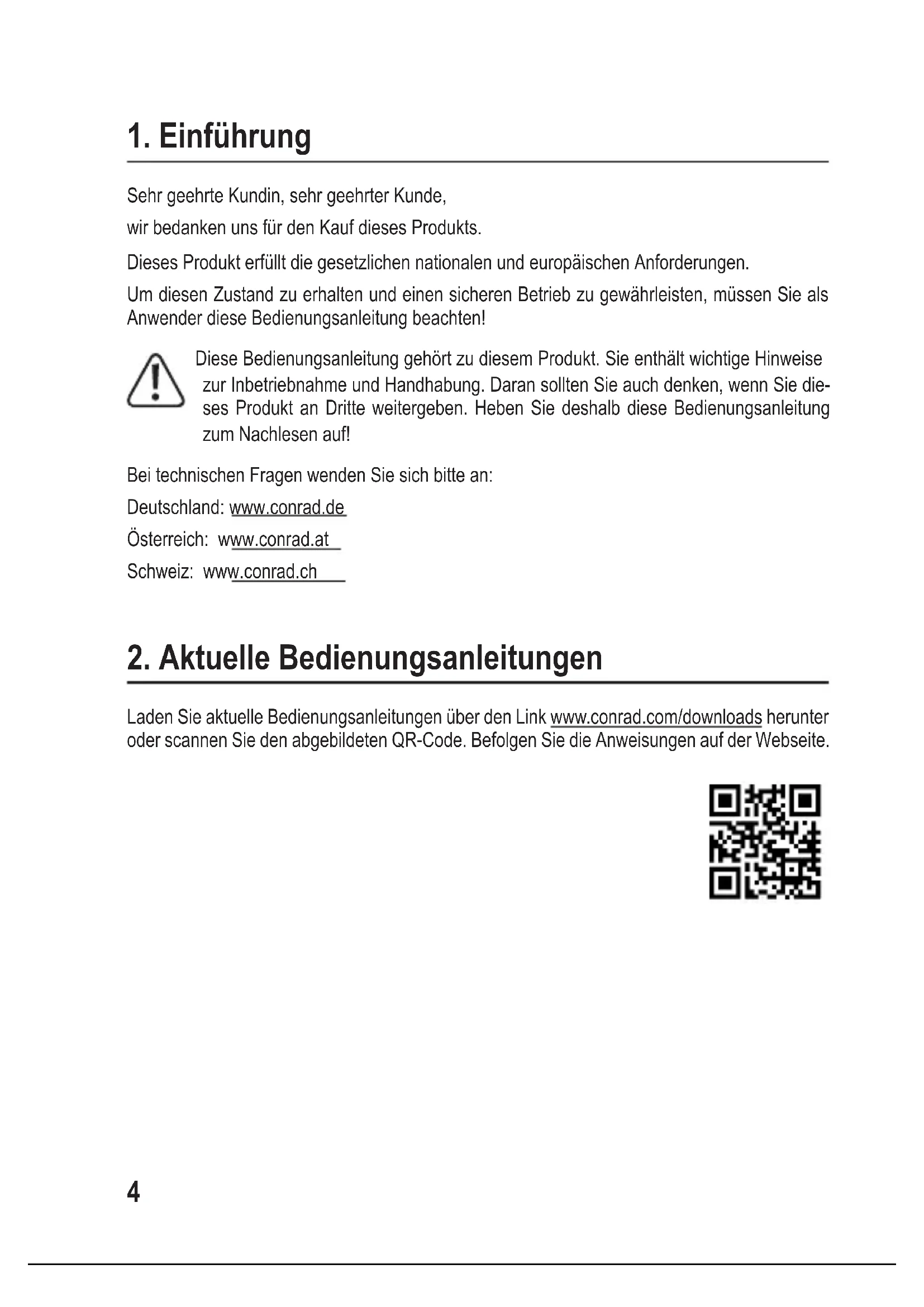 1. Einführung

Sehr geehrte Kundin, sehr geehrter Kunde,

wir bedanken uns für den Kauf dieses Produkts.

Dieses Produkt erfüllt die gesetzlichen nationalen und europäischen Anforderungen.

Um diesen Zustand zu erhalten und einen sicheren Betrieb zu gewährleisten, müssen Sie als Anwender diese Bedienungsanleitung beachten!

Diese Bedienungsanleitung gehört zu diesem Produkt. Sie enthält wichtige Hinweise zur Inbetriebnahme und Handhabung. Daran sollten Sie auch denken, wenn Sie dieses Produkt an Dritte weitergeben. Heben Sie deshalb diese Bedienungsanleitung zum Nachlesen auf!

Bei technischen Fragen wenden Sie sich bitte an:

Deutschland: www.conrad.de

Österreich: www.conrad.at

Schweiz: www.conrad.ch

2. Aktuelle Bedienungsanleitungen

Laden Sie aktuelle Bedienungsanleitungen über den Link www.conrad.com/downloads herunter oder scannen Sie den abgebildeten QR-Code. Befolgen Sie die Anweisungen auf der Webseite.

4